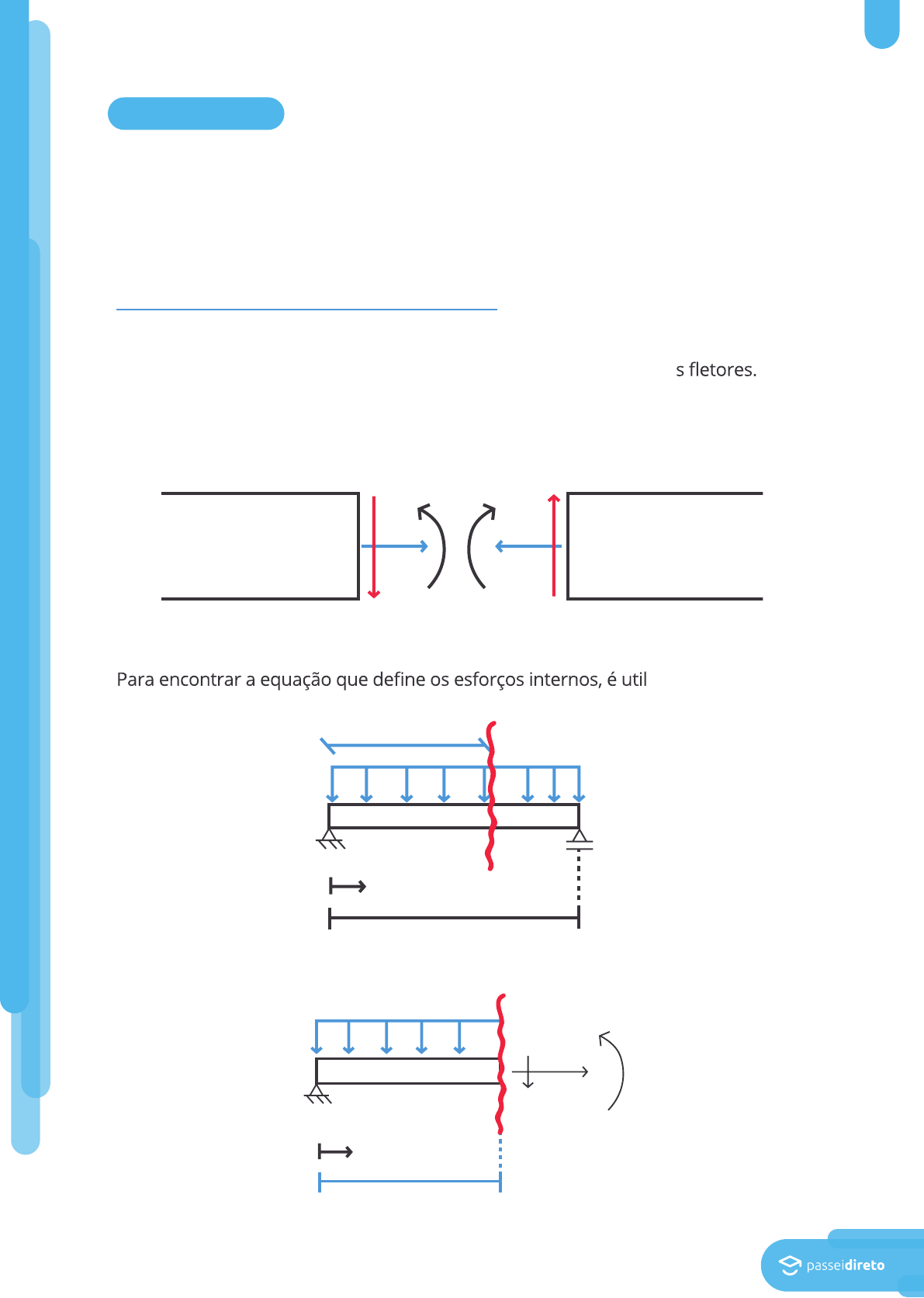 s fletores.

Para encontrar a equação que define os esforços internos, é util

passeidireto